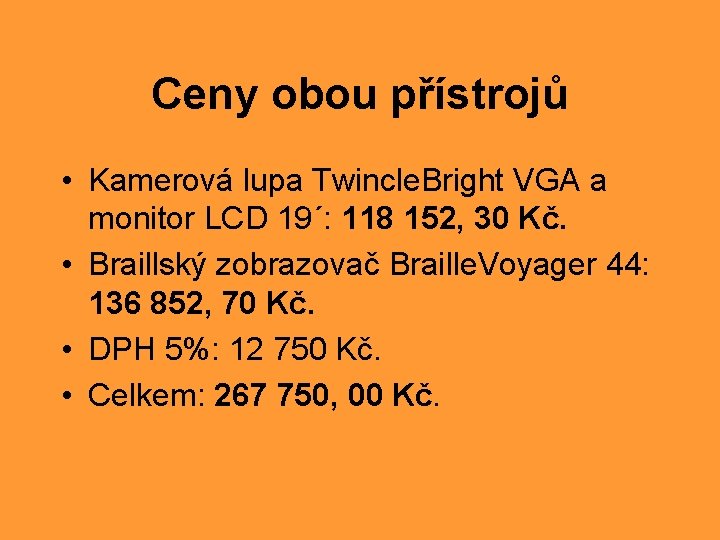 Ceny obou přístrojů

• Kamerová lupa TwincleBright VGA a monitor LCD 19´: 118 152, 30 Kč.
• Braillský zobrazovač BrailleVoyager 44: 136 852, 70 Kč.
• DPH 5%: 12 750 Kč.
• Celkem: 267 750, 00 Kč.